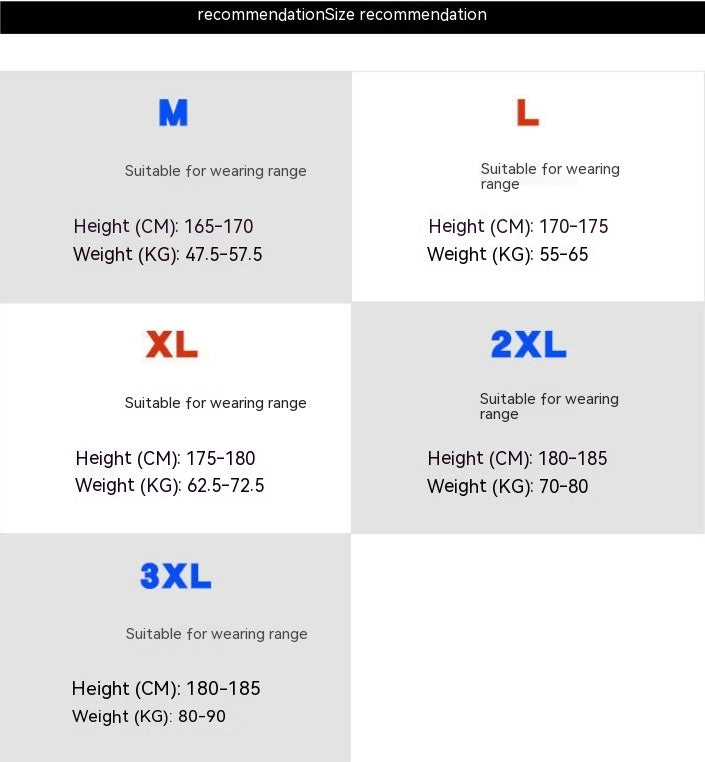 recommendationSize recommendation

M

Suitable for wearing range

Height (CM): 165-170
Weight (KG): 47.5-57.5

L

Suitable for wearing range

Height (CM): 170-175
Weight (KG): 55-65

XL

Suitable for wearing range

Height (CM): 175-180
Weight (KG): 62.5-72.5

2XL

Suitable for wearing range

Height (CM): 180-185
Weight (KG): 70-80

3XL

Suitable for wearing range

Height (CM): 180-185
Weight (KG): 80-90